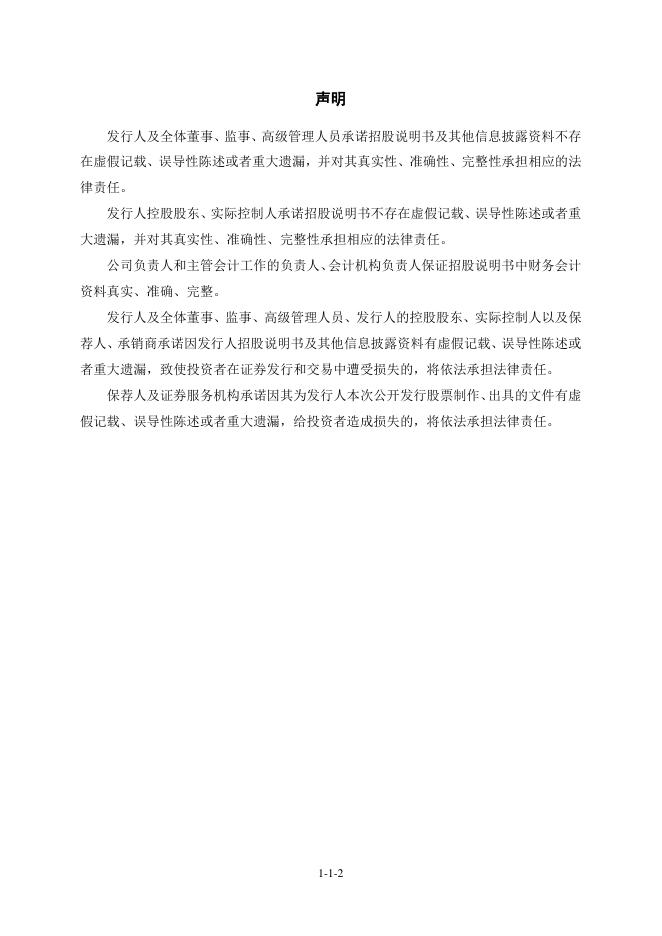 声明

发行人及全体董事、监事、高级管理人员承诺招股说明书及其他信息披露资料不存在虚假记载、误导性陈述或者重大遗漏，并对其真实性、准确性、完整性承担相应的法律责任。

发行人控股股东、实际控制人承诺招股说明书不存在虚假记载、误导性陈述或者重大遗漏，并对其真实性、准确性、完整性承担相应的法律责任。

公司负责人和主管会计工作的负责人、会计机构负责人保证招股说明书中财务会计资料真实、准确、完整。

发行人及全体董事、监事、高级管理人员、发行人的控股股东、实际控制人以及保荐人、承销商承诺因发行人招股说明书及其他信息披露资料有虚假记载、误导性陈述或者重大遗漏，致使投资者在证券发行和交易中遭受损失的，将依法承担法律责任。

保荐人及证券服务机构承诺因其为发行人本次公开发行股票制作、出具的文件有虚假记载、误导性陈述或者重大遗漏，给投资者造成损失的，将依法承担法律责任。

1-1-2